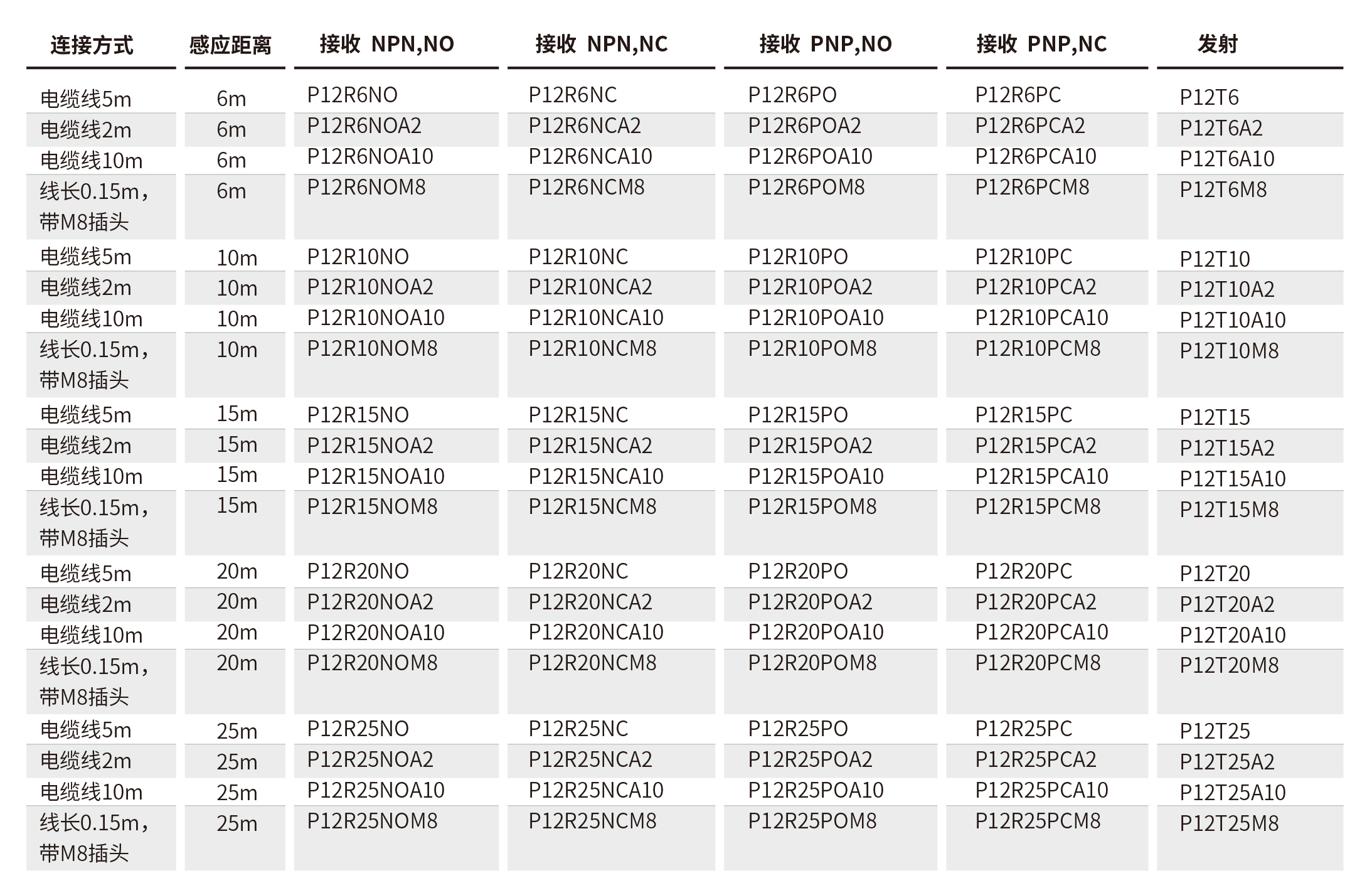 | 连接方式 | 感应距离 | 接收 NPN,NO | 接收 NPN,NC | 接收 PNP,NO | 接收 PNP,NC | 发射 |
|---|---|---|---|---|---|---|
| 电缆线5m | 6m | P12R6NO | P12R6NC | P12R6PO | P12R6PC | P12T6 |
| 电缆线2m | 6m | P12R6NOA2 | P12R6NCA2 | P12R6POA2 | P12R6PCA2 | P12T6A2 |
| 电缆线10m | 6m | P12R6NOA10 | P12R6NCA10 | P12R6POA10 | P12R6PCA10 | P12T6A10 |
| 线长0.15m，带M8插头 | 6m | P12R6NOM8 | P12R6NCM8 | P12R6POM8 | P12R6PCM8 | P12T6M8 |
| 电缆线5m | 10m | P12R10NO | P12R10NC | P12R10PO | P12R10PC | P12T10 |
| 电缆线2m | 10m | P12R10NOA2 | P12R10NCA2 | P12R10POA2 | P12R10PCA2 | P12T10A2 |
| 电缆线10m | 10m | P12R10NOA10 | P12R10NCA10 | P12R10POA10 | P12R10PCA10 | P12T10A10 |
| 线长0.15m，带M8插头 | 10m | P12R10NOM8 | P12R10NCM8 | P12R10POM8 | P12R10PCM8 | P12T10M8 |
| 电缆线5m | 15m | P12R15NO | P12R15NC | P12R15PO | P12R15PC | P12T15 |
| 电缆线2m | 15m | P12R15NOA2 | P12R15NCA2 | P12R15POA2 | P12R15PCA2 | P12T15A2 |
| 电缆线10m | 15m | P12R15NOA10 | P12R15NCA10 | P12R15POA10 | P12R15PCA10 | P12T15A10 |
| 线长0.15m，带M8插头 | 15m | P12R15NOM8 | P12R15NCM8 | P12R15POM8 | P12R15PCM8 | P12T15M8 |
| 电缆线5m | 20m | P12R20NO | P12R20NC | P12R20PO | P12R20PC | P12T20 |
| 电缆线2m | 20m | P12R20NOA2 | P12R20NCA2 | P12R20POA2 | P12R20PCA2 | P12T20A2 |
| 电缆线10m | 20m | P12R20NOA10 | P12R20NCA10 | P12R20POA10 | P12R20PCA10 | P12T20A10 |
| 线长0.15m，带M8插头 | 20m | P12R20NOM8 | P12R20NCM8 | P12R20POM8 | P12R20PCM8 | P12T20M8 |
| 电缆线5m | 25m | P12R25NO | P12R25NC | P12R25PO | P12R25PC | P12T25 |
| 电缆线2m | 25m | P12R25NOA2 | P12R25NCA2 | P12R25POA2 | P12R25PCA2 | P12T25A2 |
| 电缆线10m | 25m | P12R25NOA10 | P12R25NCA10 | P12R25POA10 | P12R25PCA10 | P12T25A10 |
| 线长0.15m，带M8插头 | 25m | P12R25NOM8 | P12R25NCM8 | P12R25POM8 | P12R25PCM8 | P12T25M8 |